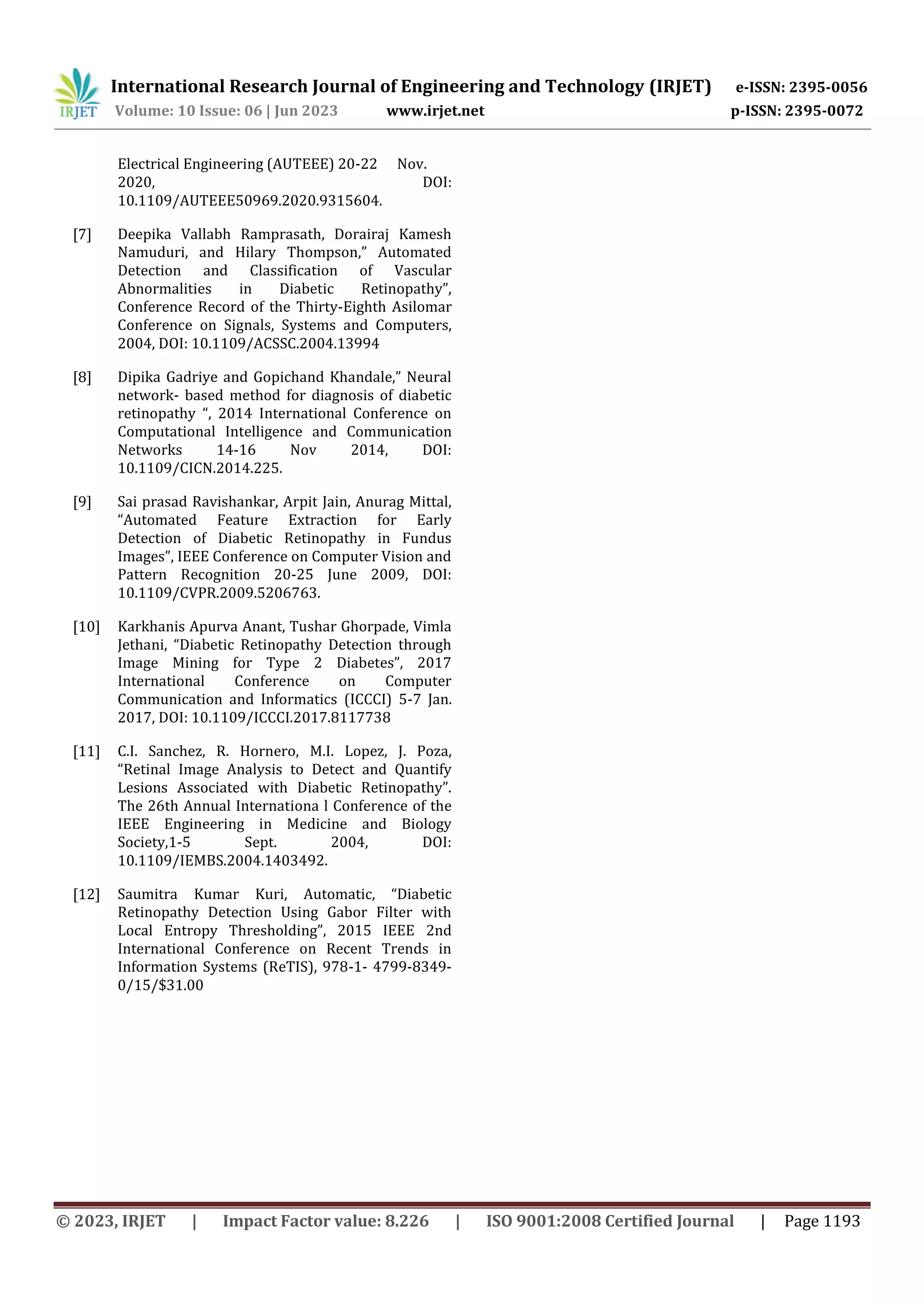 IRJET International Research Journal of Engineering and Technology (IRJET) e-ISSN: 2395-0056
Volume: 10 Issue: 06 | Jun 2023 www.irjet.net p-ISSN: 2395-0072

Electrical Engineering (AUTEEE) 20-22 Nov. 2020, DOI: 10.1109/AUTEEE50969.2020.9315604.

[7] Deepika Vallabh Ramprasath, Dorairaj Kamesh Namuduri, and Hilary Thompson," Automated Detection and Classification of Vascular Abnormalities in Diabetic Retinopathy", Conference Record of the Thirty-Eighth Asilomar Conference on Signals, Systems and Computers, 2004, DOI: 10.1109/ACSSC.2004.13994

[8] Dipika Gadriye and Gopichand Khandale," Neural network- based method for diagnosis of diabetic retinopathy ", 2014 International Conference on Computational Intelligence and Communication Networks 14-16 Nov 2014, DOI: 10.1109/CICN.2014.225.

[9] Sai prasad Ravishankar, Arpit Jain, Anurag Mittal, "Automated Feature Extraction for Early Detection of Diabetic Retinopathy in Fundus Images", IEEE Conference on Computer Vision and Pattern Recognition 20-25 June 2009, DOI: 10.1109/CVPR.2009.5206763.

[10] Karkhanis Apurva Anant, Tushar Ghorpade, Vimla Jethani, "Diabetic Retinopathy Detection through Image Mining for Type 2 Diabetes", 2017 International Conference on Computer Communication and Informatics (ICCCI) 5-7 Jan. 2017, DOI: 10.1109/ICCCI.2017.8117738

[11] C.I. Sanchez, R. Hornero, M.I. Lopez, J. Poza, "Retinal Image Analysis to Detect and Quantify Lesions Associated with Diabetic Retinopathy". The 26th Annual Internationa l Conference of the IEEE Engineering in Medicine and Biology Society,1-5 Sept. 2004, DOI: 10.1109/IEMBS.2004.1403492.

[12] Saumitra Kumar Kuri, Automatic, "Diabetic Retinopathy Detection Using Gabor Filter with Local Entropy Thresholding", 2015 IEEE 2nd International Conference on Recent Trends in Information Systems (ReTIS), 978-1- 4799-8349-0/15/$31.00

© 2023, IRJET | Impact Factor value: 8.226 | ISO 9001:2008 Certified Journal | Page 1193